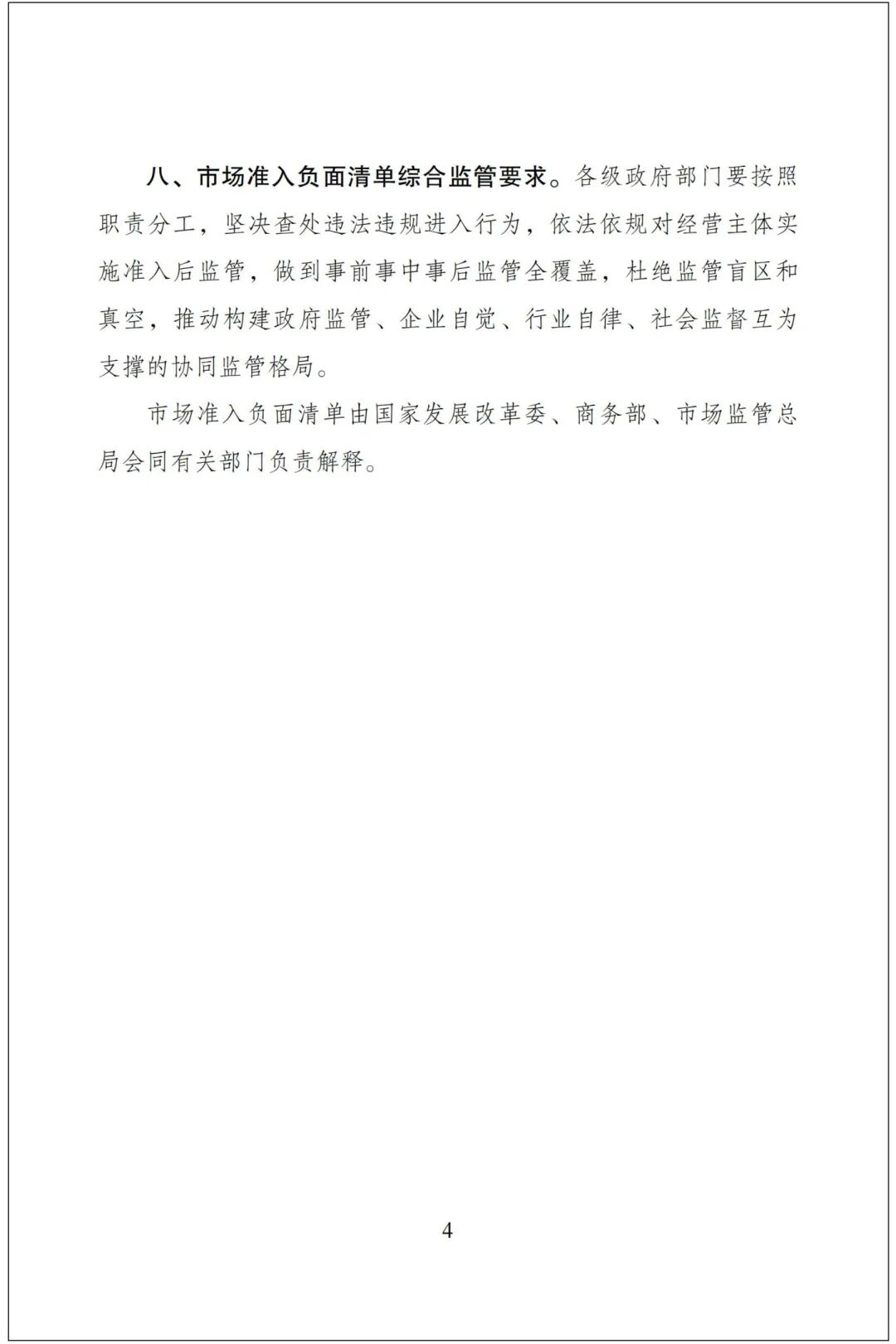 八、市场准入负面清单综合监管要求。各级政府部门要按照职责分工，坚决查处违法违规进入行为，依法依规对经营主体实施准入后监管，做到事前事中事后监管全覆盖，杜绝监管盲区和真空，推动构建政府监管、企业自觉、行业自律、社会监督互为支撑的协同监管格局。

市场准入负面清单由国家发展改革委、商务部、市场监管总局会同有关部门负责解释。

4